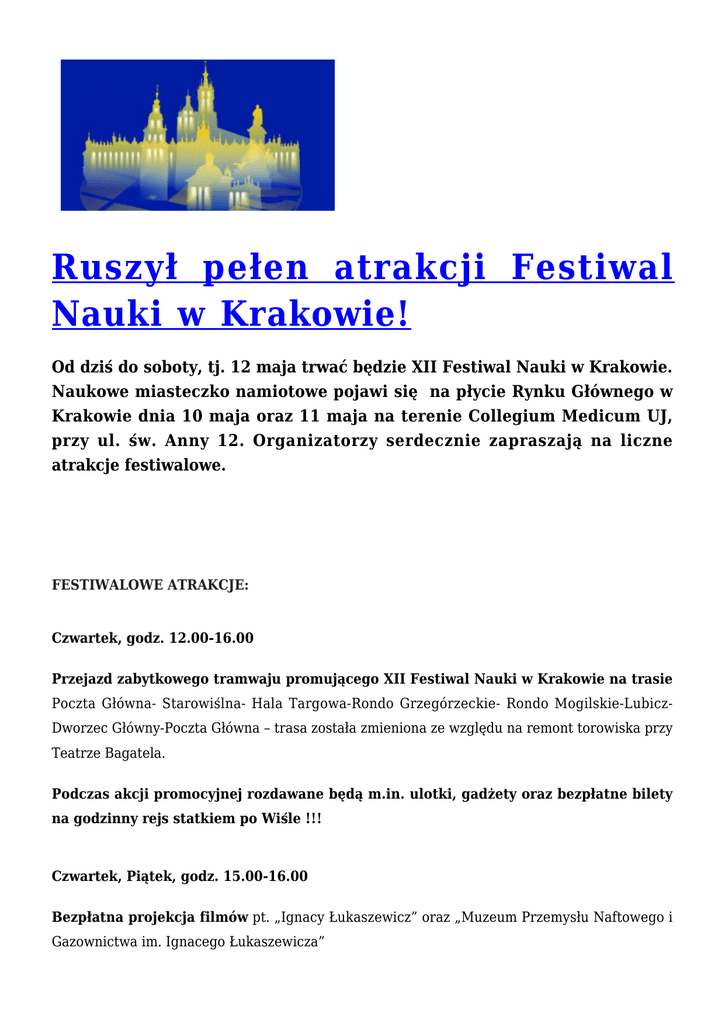 Ruszył pełen atrakcji Festiwal Nauki w Krakowie!

Od dziś do soboty, tj. 12 maja trwać będzie XII Festiwal Nauki w Krakowie. Naukowe miasteczko namiotowe pojawi się na płycie Rynku Głównego w Krakowie dnia 10 maja oraz 11 maja na terenie Collegium Medicum UJ, przy ul. św. Anny 12. Organizatorzy serdecznie zapraszają na liczne atrakcje festiwalowe.

FESTIWALOWE ATRAKCJE:

Czwartek, godz. 12.00-16.00

Przejazd zabytkowego tramwaju promującego XII Festiwal Nauki w Krakowie na trasie Poczta Główna- Starowiślna- Hala Targowa-Rondo Grzegórzeckie- Rondo Mogilskie-Lubicz-Dworzec Główny-Poczta Główna – trasa została zmieniona ze względu na remont torowiska przy Teatrze Bagatela.

Podczas akcji promocyjnej rozdawane będą m.in. ulotki, gadżety oraz bezpłatne bilety na godzinny rejs statkiem po Wiśle !!!

Czwartek, Piątek, godz. 15.00-16.00

Bezpłatna projekcja filmów pt. „Ignacy Łukaszewicz” oraz „Muzeum Przemysłu Naftowego i Gazownictwa im. Ignacego Łukaszewicza”